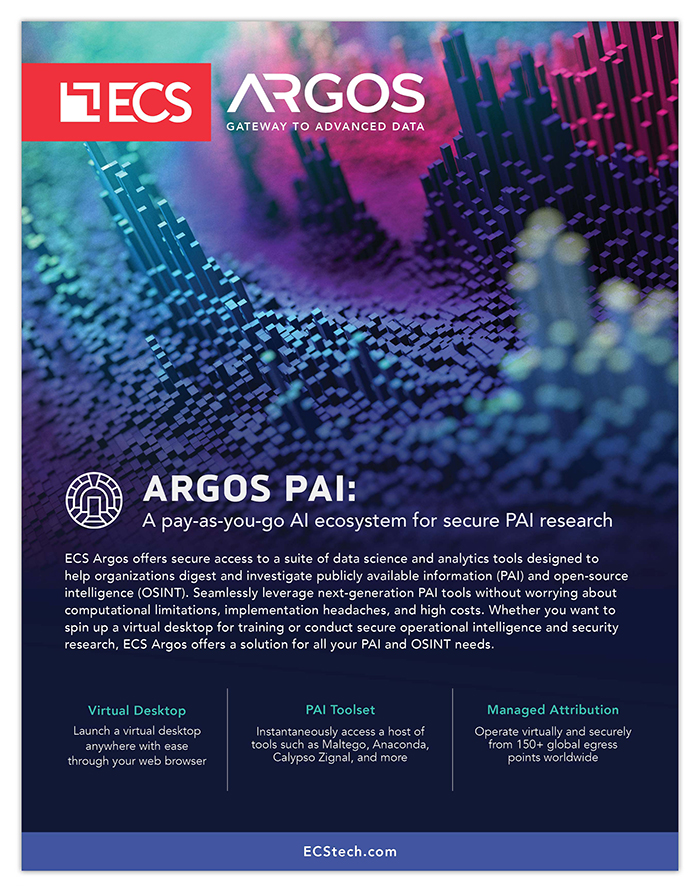 ECS

ARGOS
GATEWAY TO ADVANCED DATA

ARGOS PAI:
A pay-as-you-go AI ecosystem for secure PAI research

ECS Argos offers secure access to a suite of data science and analytics tools designed to help organizations digest and investigate publicly available information (PAI) and open-source intelligence (OSINT). Seamlessly leverage next-generation PAI tools without worrying about computational limitations, implementation headaches, and high costs. Whether you want to spin up a virtual desktop for training or conduct secure operational intelligence and security research, ECS Argos offers a solution for all your PAI and OSINT needs.

Virtual Desktop
Launch a virtual desktop anywhere with ease through your web browser

PAI Toolset
Instantaneously access a host of tools such as Maltego, Anaconda, Calypso Zignal, and more

Managed Attribution
Operate virtually and securely from 150+ global egress points worldwide

ECStech.com